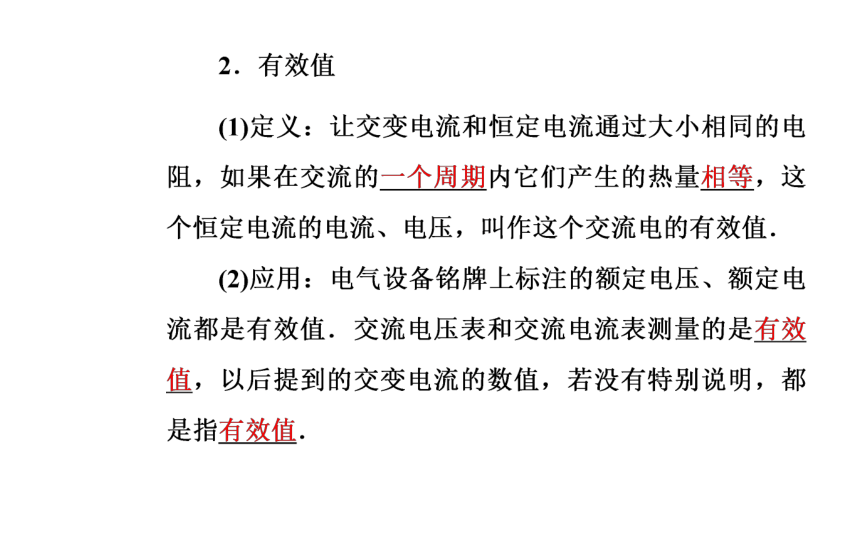 2．有效值

(1)定义：让交变电流和恒定电流通过大小相同的电阻，如果在交流的一个周期内它们产生的热量相等，这个恒定电流的电流、电压，叫作这个交流电的有效值．

(2)应用：电气设备铭牌上标注的额定电压、额定电流都是有效值．交流电压表和交流电流表测量的是有效值，以后提到的交变电流的数值，若没有特别说明，都是指有效值．